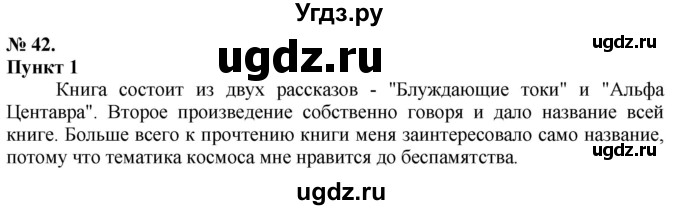 Угдз.ру

№ 42.

ugdz.ru

ugdz.ru

Пункт 1

Книга состоит из двух рассказов - "Блуждающие токи" и "Альфа Центавра". Второе произведение собственно говоря и дало название всей книге. Больше всего к прочтению книги меня заинтересовало само название, потому что тематика космоса мне нравится до беспамятства.

ugdz.ru

ugdz.ru